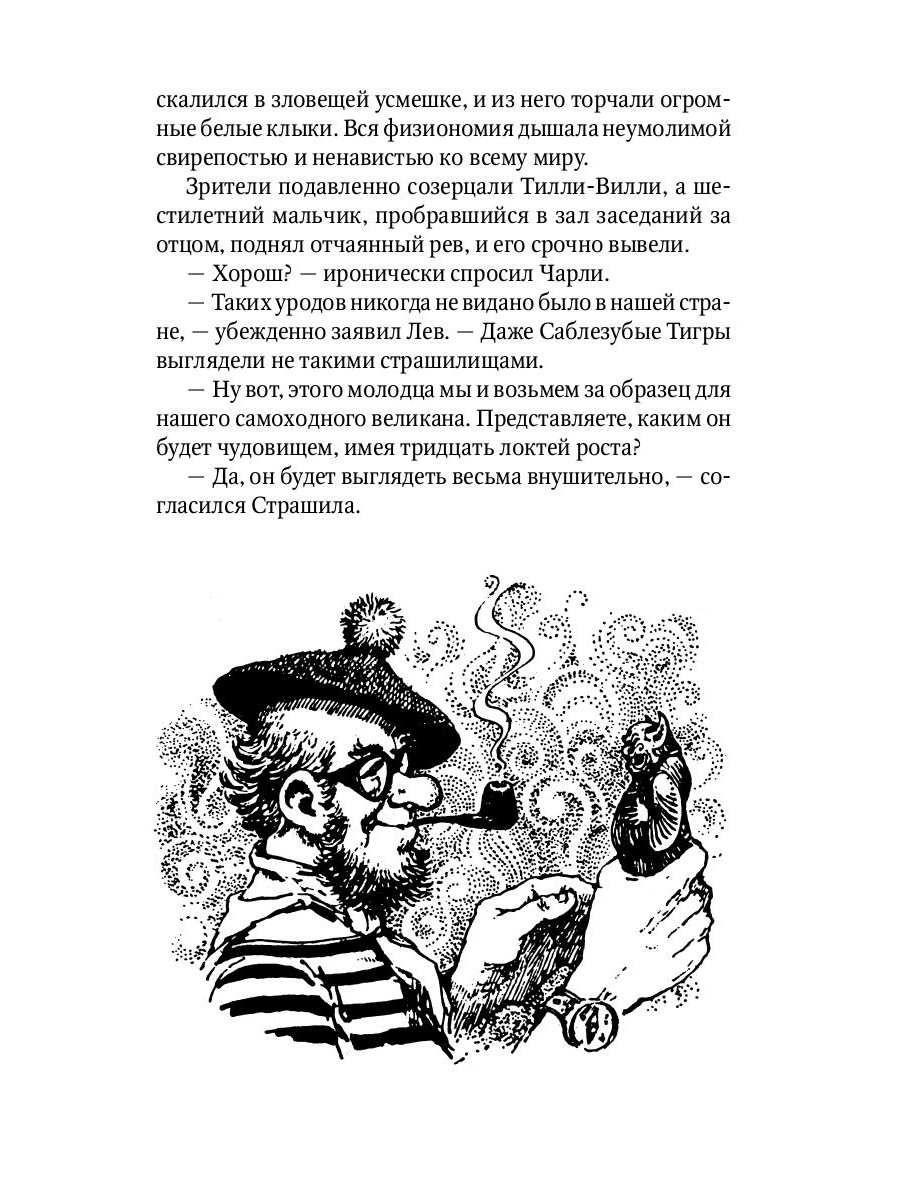 скалился в зловещей усмешке, и из него торчали огромные белые клыки. Вся физиономия дышала неумолимой свирепостью и ненавистью ко всему миру.

Зрители подавленно созерцали Тилли-Вилли, а шестилетний мальчик, пробравшийся в зал заседаний за отцом, поднял отчаянный рев, и его срочно вывели.

— Хорош? — иронически спросил Чарли.

— Таких уродов никогда не видано было в нашей стране, — убежденно заявил Лев. — Даже Саблезубые Тигры выглядели не такими страшилищами.

— Ну вот, этого молодца мы и возьмем за образец для нашего самоходного великана. Представляете, каким он будет чудовищем, имея тридцать локтей роста?

— Да, он будет выглядеть весьма внушительно, — согласился Страшила.